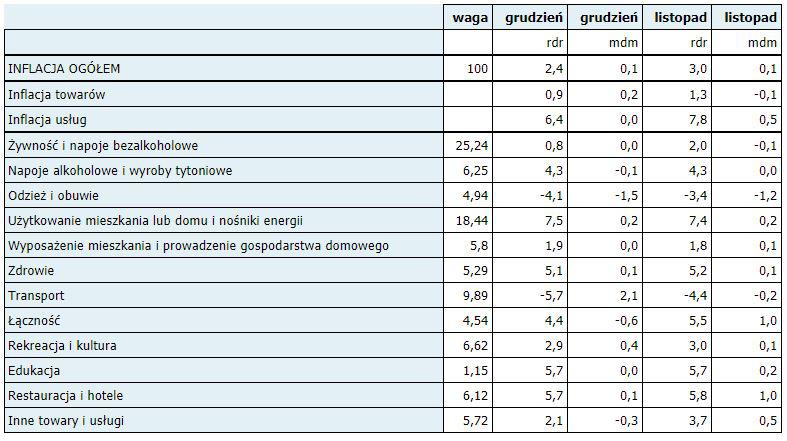 | | waga | grudzień | grudzień | listopad | listopad |
|---|---|---|---|---|---|
| | | rdr | mdm | rdr | mdm |
| INFLACJA OGÓŁEM | 100 | 2,4 | 0,1 | 3,0 | 0,1 |
| Inflacja towarów | | 0,9 | 0,2 | 1,3 | -0,1 |
| Inflacja usług | | 6,4 | 0,0 | 7,8 | 0,5 |
| Żywność i napoje bezalkoholowe | 25,24 | 0,8 | 0,0 | 2,0 | -0,1 |
| Napoje alkoholowe i wyroby tytoniowe | 6,25 | 4,3 | -0,1 | 4,3 | 0,0 |
| Odzież i obuwie | 4,94 | -4,1 | -1,5 | -3,4 | -1,2 |
| Użytkowanie mieszkania lub domu i nośniki energii | 18,44 | 7,5 | 0,2 | 7,4 | 0,2 |
| Wyposażenie mieszkania i prowadzenie gospodarstwa domowego | 5,8 | 1,9 | 0,0 | 1,8 | 0,1 |
| Zdrowie | 5,29 | 5,1 | 0,1 | 5,2 | 0,1 |
| Transport | 9,89 | -5,7 | 2,1 | -4,4 | -0,2 |
| Łączność | 4,54 | 4,4 | -0,6 | 5,5 | 1,0 |
| Rekreacja i kultura | 6,62 | 2,9 | 0,4 | 3,0 | 0,1 |
| Edukacja | 1,15 | 5,7 | 0,0 | 5,7 | 0,2 |
| Restauracja i hotele | 6,12 | 5,7 | 0,1 | 5,8 | 1,0 |
| Inne towary i usługi | 5,72 | 2,1 | -0,3 | 3,7 | 0,5 |